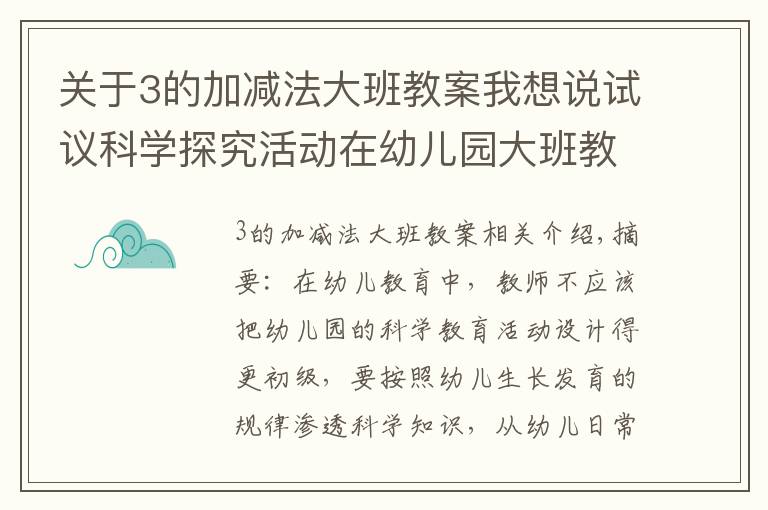 关于3的加减法大班教案我想说试议科学探究活动在幼儿园大班教

3的加减法大班教案相关介绍，摘要：在幼儿教育中，教师不应该把幼儿园的科学教育活动设计得更初级，要按照幼儿生长发育的规律渗透科学知识，从幼儿日常